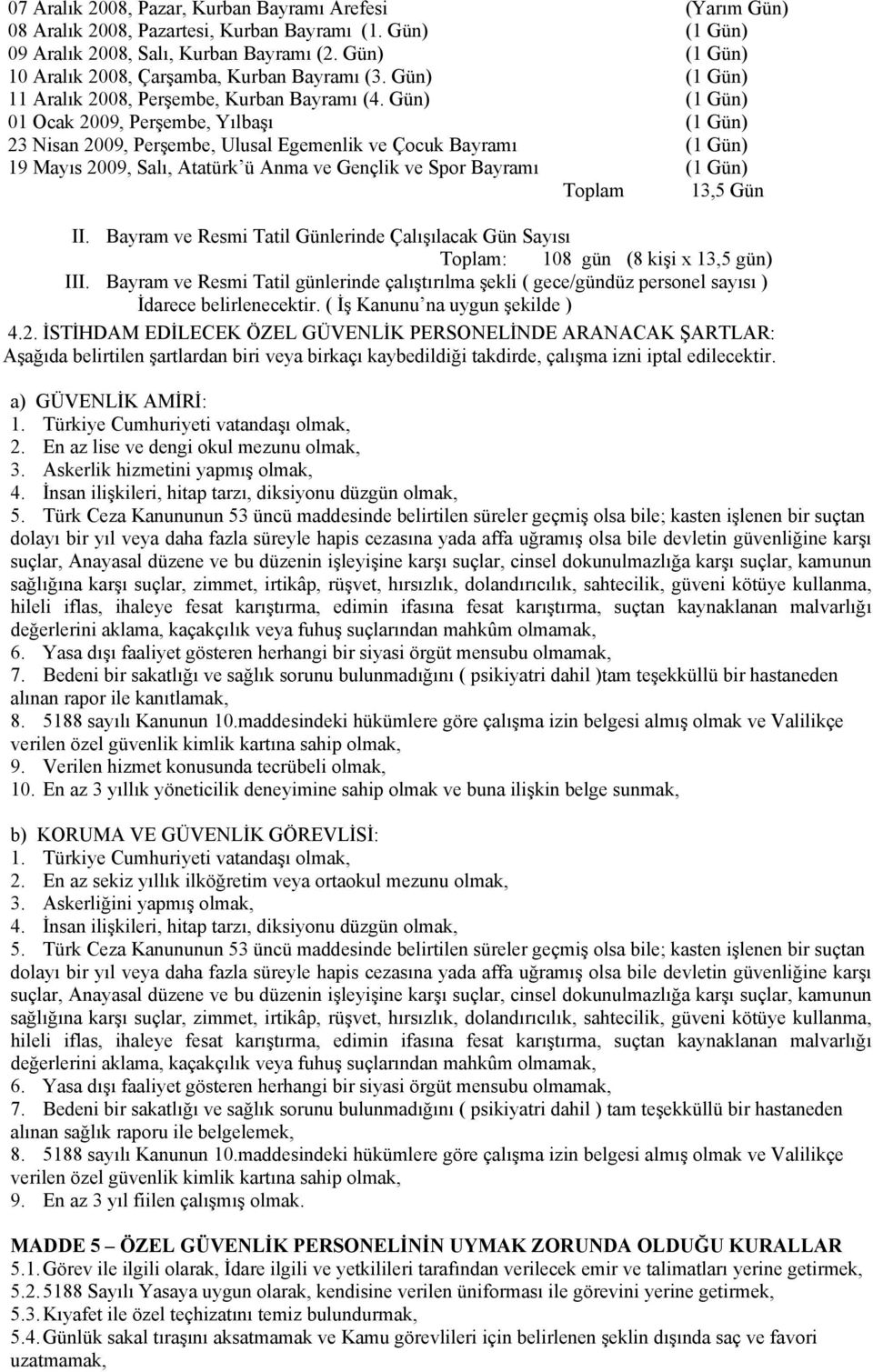 07 Aralık 2008, Pazar, Kurban Bayramı Arefesi (Yarım Gün)
08 Aralık 2008, Pazartesi, Kurban Bayramı (1. Gün) (1 Gün)
09 Aralık 2008, Salı, Kurban Bayramı (2. Gün) (1 Gün)
10 Aralık 2008, Çarşamba, Kurban Bayramı (3. Gün) (1 Gün)
11 Aralık 2008, Perşembe, Kurban Bayramı (4. Gün) (1 Gün)
01 Ocak 2009, Perşembe, Yılbaşı (1 Gün)
23 Nisan 2009, Perşembe, Ulusal Egemenlik ve Çocuk Bayramı (1 Gün)
19 Mayıs 2009, Salı, Atatürk'ü Anma ve Gençlik ve Spor Bayramı (1 Gün)
Toplam 13,5 Gün

II. Bayram ve Resmi Tatil Günlerinde Çalışılacak Gün Sayısı
Toplam: 108 gün (8 kişi x 13,5 gün)
III. Bayram ve Resmi Tatil günlerinde çalıştırılma şekli ( gece/gündüz personel sayısı ) İdarece belirlenecektir. ( İş Kanunu'na uygun şekilde )

4.2. İSTİHDAM EDİLECEK ÖZEL GÜVENLİK PERSONELİNDE ARANACAK ŞARTLAR:
Aşağıda belirtilen şartlardan biri veya birkaçı kaybedildiği takdirde, çalışma izni iptal edilecektir.

a) GÜVENLİK AMİRİ:
1. Türkiye Cumhuriyeti vatandaşı olmak,
2. En az lise ve dengi okul mezunu olmak,
3. Askerlik hizmetini yapmış olmak,
4. İnsan ilişkileri, hitap tarzı, diksiyonu düzgün olmak,
5. Türk Ceza Kanununun 53 üncü maddesinde belirtilen süreler geçmiş olsa bile; kasten işlenen bir suçtan dolayı bir yıl veya daha fazla süreyle hapis cezasına yada affa uğramış olsa bile devletin güvenliğine karşı suçlar, Anayasal düzene ve bu düzenin işleyişine karşı suçlar, cinsel dokunulmazlığa karşı suçlar, kamunun sağlığına karşı suçlar, zimmet, irtikâp, rüşvet, hırsızlık, dolandırıcılık, sahtecilik, güveni kötüye kullanma, hileli iflas, ihaleye fesat karıştırma, edimin ifasına fesat karıştırma, suçtan kaynaklanan malvarlığı değerlerini aklama, kaçakçılık veya fuhuş suçlarından mahkûm olmamak,
6. Yasa dışı faaliyet gösteren herhangi bir siyasi örgüt mensubu olmamak,
7. Bedeni bir sakatlığı ve sağlık sorunu bulunmadığını ( psikiyatri dahil )tam teşekküllü bir hastaneden alınan rapor ile kanıtlamak,
8. 5188 sayılı Kanunun 10.maddesindeki hükümlere göre çalışma izin belgesi almış olmak ve Valilikçe verilen özel güvenlik kimlik kartına sahip olmak,
9. Verilen hizmet konusunda tecrübeli olmak,
10. En az 3 yıllık yöneticilik deneyimine sahip olmak ve buna ilişkin belge sunmak,

b) KORUMA VE GÜVENLİK GÖREVLİSİ:
1. Türkiye Cumhuriyeti vatandaşı olmak,
2. En az sekiz yıllık ilköğretim veya ortaokul mezunu olmak,
3. Askerliğini yapmış olmak,
4. İnsan ilişkileri, hitap tarzı, diksiyonu düzgün olmak,
5. Türk Ceza Kanununun 53 üncü maddesinde belirtilen süreler geçmiş olsa bile; kasten işlenen bir suçtan dolayı bir yıl veya daha fazla süreyle hapis cezasına yada affa uğramış olsa bile devletin güvenliğine karşı suçlar, Anayasal düzene ve bu düzenin işleyişine karşı suçlar, cinsel dokunulmazlığa karşı suçlar, kamunun sağlığına karşı suçlar, zimmet, irtikâp, rüşvet, hırsızlık, dolandırıcılık, sahtecilik, güveni kötüye kullanma, hileli iflas, ihaleye fesat karıştırma, edimin ifasına fesat karıştırma, suçtan kaynaklanan malvarlığı değerlerini aklama, kaçakçılık veya fuhuş suçlarından mahkûm olmamak,
6. Yasa dışı faaliyet gösteren herhangi bir siyasi örgüt mensubu olmamak,
7. Bedeni bir sakatlığı ve sağlık sorunu bulunmadığını ( psikiyatri dahil ) tam teşekküllü bir hastaneden alınan sağlık raporu ile belgelemek,
8. 5188 sayılı Kanunun 10.maddesindeki hükümlere göre çalışma izin belgesi almış olmak ve Valilikçe verilen özel güvenlik kimlik kartına sahip olmak,
9. En az 3 yıl fiilen çalışmış olmak.

MADDE 5 – ÖZEL GÜVENLİK PERSONELİNİN UYMAK ZORUNDA OLDUĞU KURALLAR
5.1. Görev ile ilgili olarak, İdare ilgili ve yetkilileri tarafından verilecek emir ve talimatları yerine getirmek,
5.2. 5188 Sayılı Yasaya uygun olarak, kendisine verilen üniforması ile görevini yerine getirmek,
5.3. Kıyafet ile özel teçhizatını temiz bulundurmak,
5.4. Günlük sakal tıraşını aksatmamak ve Kamu görevlileri için belirlenen şeklin dışında saç ve favori uzatmamak,